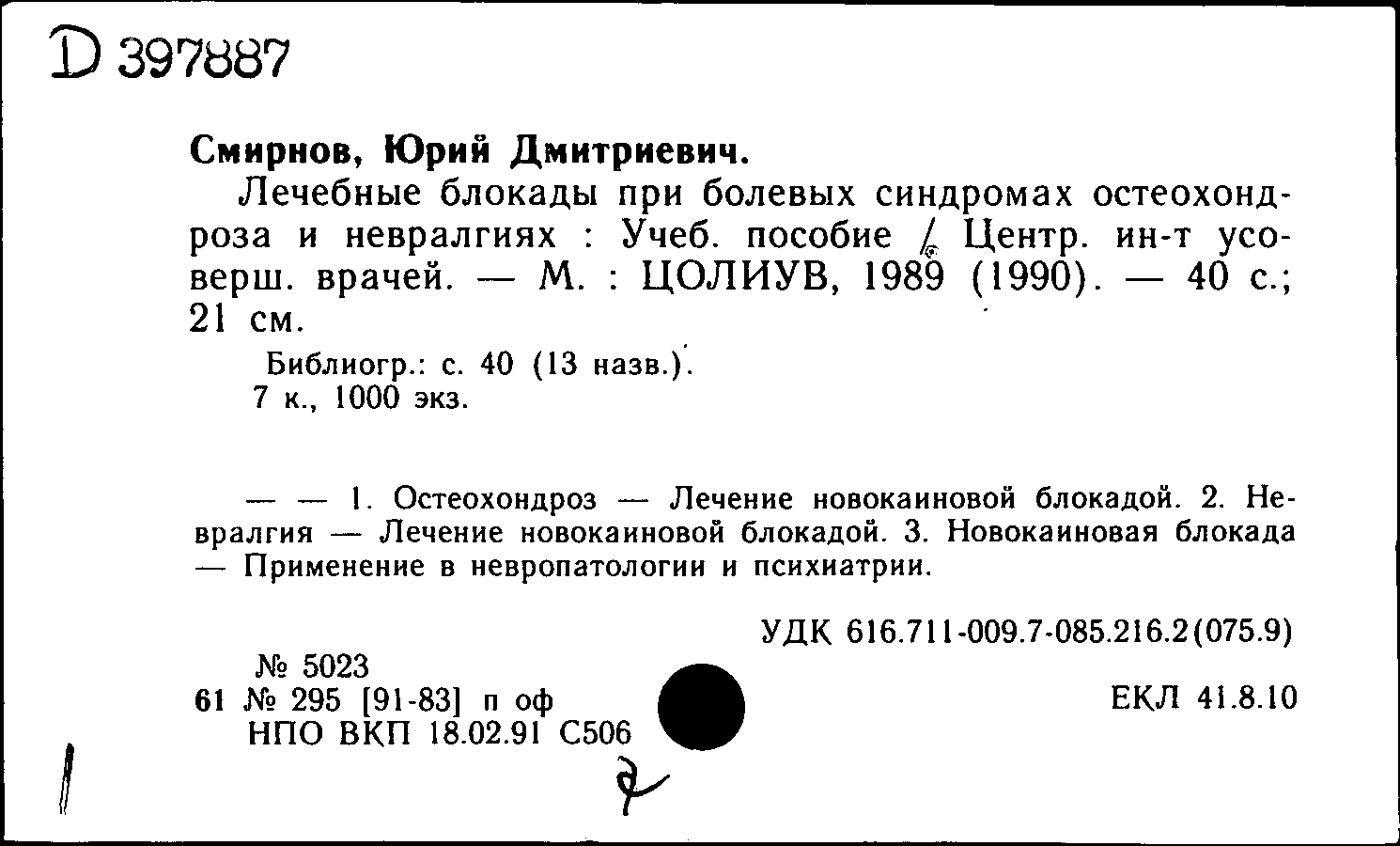 D 397887

Смирнов, Юрий Дмитриевич.

Лечебные блокады при болевых синдромах остеохондроза и невралгиях : Учеб. пособие / Центр. ин-т усоверш. врачей. — М. : ЦОЛИУВ, 1989 (1990). — 40 с.; 21 см.

Библиогр.: с. 40 (13 назв.).
7 к., 1000 экз.

— — 1. Остеохондроз — Лечение новокаиновой блокадой. 2. Невралгия — Лечение новокаиновой блокадой. 3. Новокаиновая блокада — Применение в невропатологии и психиатрии.

УДК 616.711-009.7-085.216.2(075.9)

№ 5023
61 № 295 [91-83] п оф
НПО ВКП 18.02.91 С506

ЕКЛ 41.8.10